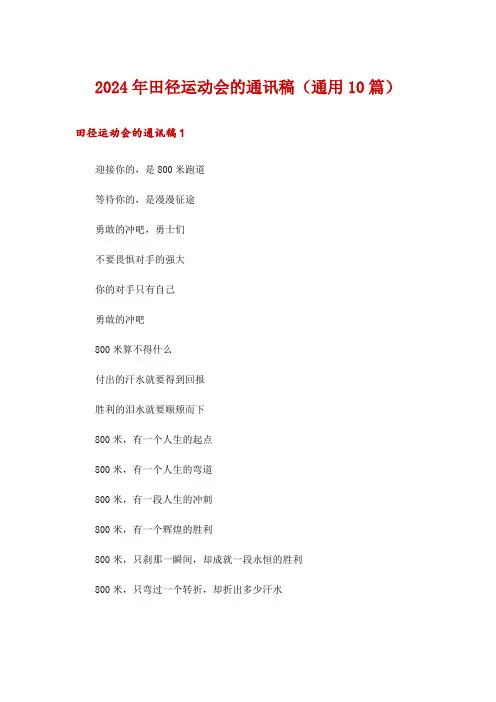 2024年田径运动会的通讯稿（通用10篇）

田径运动会的通讯稿1

迎接你的，是800米跑道

等待你的，是漫漫征途

勇敢的冲吧，勇士们

不要畏惧对手的强大

你的对手只有自己

勇敢的冲吧

800米算不得什么

付出的汗水就要得到回报

胜利的泪水就要顺颊而下

800米，有一个人生的起点

800米，有一个人生的弯道

800米，有一段人生的冲刺

800米，有一个辉煌的胜利

800米，只刹那一瞬间，却成就一段永恒的胜利

800米，只弯过一个转折，却折出多少汗水